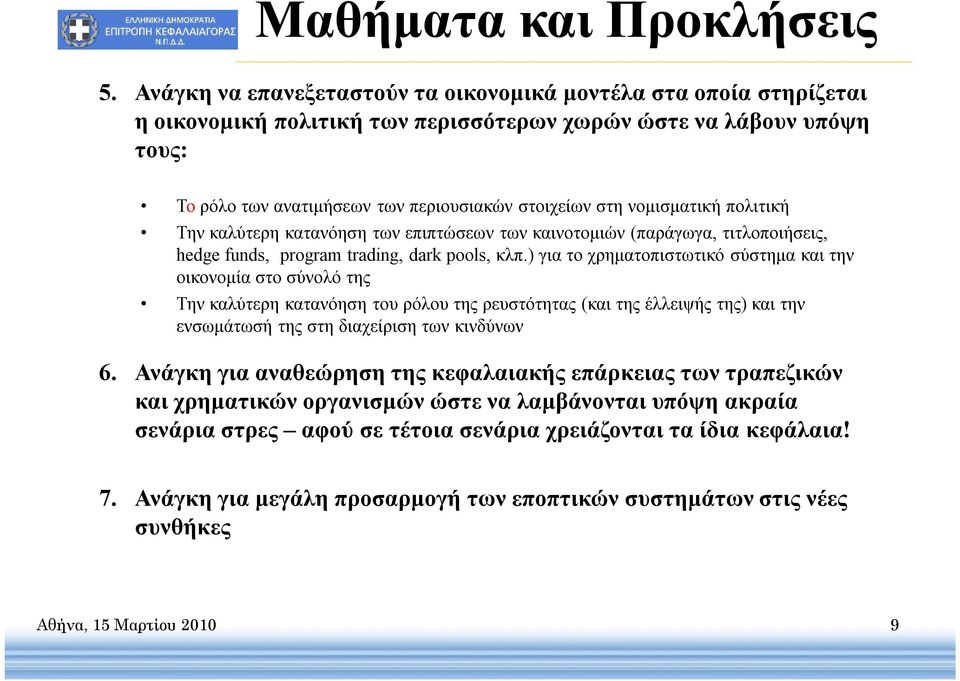 ΕΛΛΗΝΙΚΗ ΔΗΜΟΚΡΑΤΙΑ
ΕΠΙΤΡΟΠΗ ΚΕΦΑΛΑΙΑΓΟΡΑΣ
Ν.Π.Δ.Δ.

Μαθήματα και Προκλήσεις

5. Ανάγκη να επανεξεταστούν τα οικονομικά μοντέλα στα οποία στηρίζεται η οικονομική πολιτική των περισσότερων χωρών ώστε να λάβουν υπόψη τους:

• Το ρόλο των ανατιμήσεων των περιουσιακών στοιχείων στη νομισματική πολιτική
• Την καλύτερη κατανόηση των επιπτώσεων των καινοτομιών (παράγωγα, τιτλοποιήσεις, hedge funds, program trading, dark pools, κλπ.) για το χρηματοπιστωτικό σύστημα και την οικονομία στο σύνολό της
• Την καλύτερη κατανόηση του ρόλου της ρευστότητας (και της έλλειψής της) και την ενσωμάτωσή της στη διαχείριση των κινδύνων

6. Ανάγκη για αναθεώρηση της κεφαλαιακής επάρκειας των τραπεζικών και χρηματικών οργανισμών ώστε να λαμβάνονται υπόψη ακραία σενάρια στρες – αφού σε τέτοια σενάρια χρειάζονται τα ίδια κεφάλαια!

7. Ανάγκη για μεγάλη προσαρμογή των εποπτικών συστημάτων στις νέες συνθήκες

Αθήνα, 15 Μαρτίου 2010

9